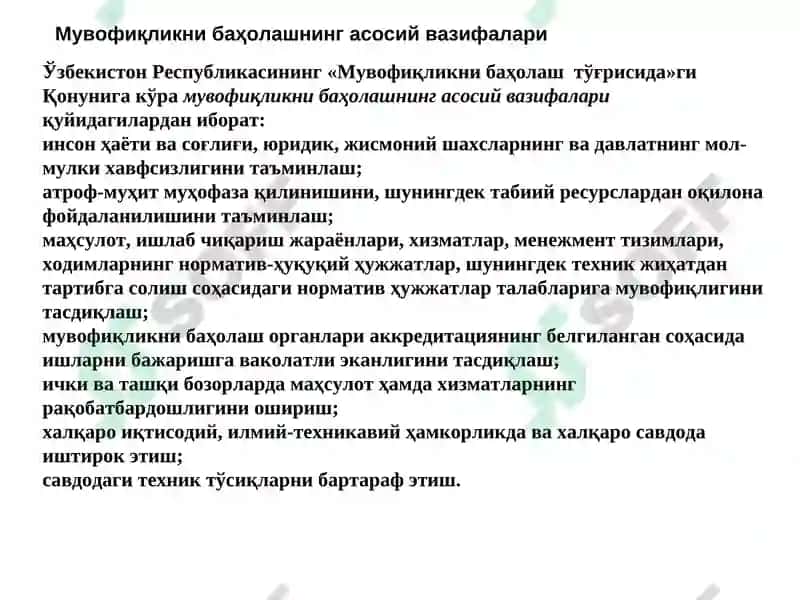 Мувофиқликни баҳолашнинг асосий вазифалари

Ўзбекистон Республикасининг «Мувофиқликни баҳолаш тўғрисида»ги Қонунига кўра мувофиқликни баҳолашнинг асосий вазифалари қуйидагилардан иборат:
инсон ҳаёти ва соғлиғи, юридик, жисмоний шахсларнинг ва давлатнинг мол-мулки хавфсизлигини таъминлаш;
атроф-муҳит муҳофаза қилинишини, шунингдек табиий ресурслардан оқилона фойдаланилишини таъминлаш;
маҳсулот, ишлаб чиқариш жараёнлари, хизматлар, менежмент тизимлари, ходимларнинг норматив-ҳуқуқий ҳужжатлар, шунингдек техник жиҳатдан тартибга солиш соҳасидаги норматив ҳужжатлар талабларига мувофиқлигини тасдиқлаш;
мувофиқликни баҳолаш органлари аккредитациянинг белгиланган соҳасида ишларни бажаришга ваколатли эканлигини тасдиқлаш;
ички ва ташқи бозорларда маҳсулот ҳамда хизматларнинг рақобатбардошлигини ошириш;
халқаро иқтисодий, илмий-техникавий ҳамкорликда ва халқаро савдода иштирок этиш;
савдодаги техник тўсиқларни бартараф этиш.